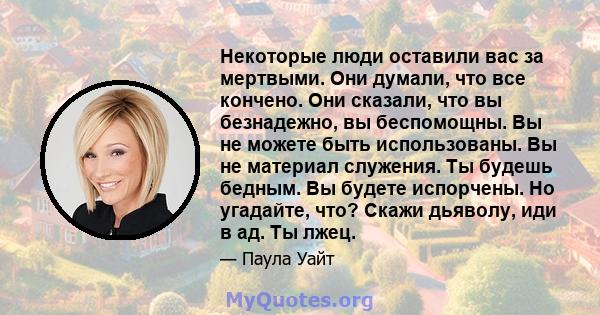 Некоторые люди оставили вас за мертвыми. Они думали, что все кончено. Они сказали, что вы безнадежно, вы беспомощны. Вы не можете быть использованы. Вы не материал служения. Ты будешь бедным. Вы будете испорчены. Но угадайте, что? Скажи дьяволу, иди в ад. Ты лжец.

— Паула Уайт

MyQuotes.org